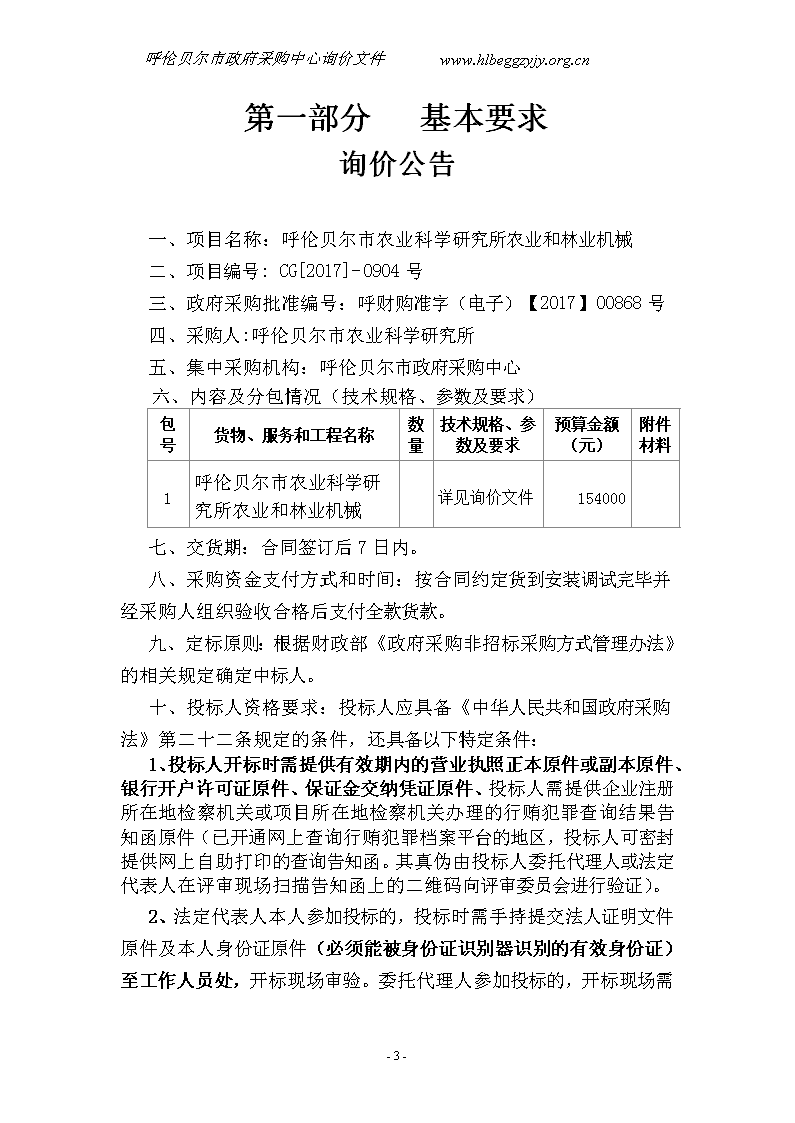 呼伦贝尔市政府采购中心询价文件 www.hlbeggzyjy.org.cn

第一部分 基本要求

询价公告

一、项目名称：呼伦贝尔市农业科学研究所农业和林业机械

二、项目编号：CG[2017]-0904 号

三、政府采购批准编号：呼财购准字（电子）【2017】00868 号

四、采购人:呼伦贝尔市农业科学研究所

五、集中采购机构：呼伦贝尔市政府采购中心

六、内容及分包情况（技术规格、参数及要求）

| 包号 | 货物、服务和工程名称 | 数量 | 技术规格、参数及要求 | 预算金额（元） | 附件材料 |
|---|---|---|---|---|---|
| 1 | 呼伦贝尔市农业科学研究所农业和林业机械 | | 详见询价文件 | 154000 | |

七、交货期：合同签订后 7 日内。

八、采购资金支付方式和时间：按合同约定货到安装调试完毕并经采购人组织验收合格后支付全款货款。

九、定标原则：根据财政部《政府采购非招标采购方式管理办法》的相关规定确定中标人。

十、投标人资格要求：投标人应具备《中华人民共和国政府采购法》第二十二条规定的条件，还具备以下特定条件：

1、投标人开标时需提供有效期内的营业执照正本原件或副本原件、银行开户许可证原件、保证金交纳凭证原件、投标人需提供企业注册所在地检察机关或项目所在地检察机关办理的行贿犯罪查询结果告知函原件（已开通网上查询行贿犯罪档案平台的地区，投标人可密封提供网上自助打印的查询告知函。其真伪由投标人委托代理人或法定代表人在评审现场扫描告知函上的二维码向评审委员会进行验证）。

2、法定代表人本人参加投标的，投标时需手持提交法人证明文件原件及本人身份证原件（必须能被身份证识别器识别的有效身份证）至工作人员处，开标现场审验。委托代理人参加投标的，开标现场需

-3-